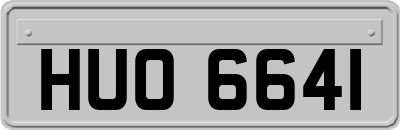 HUO 6641